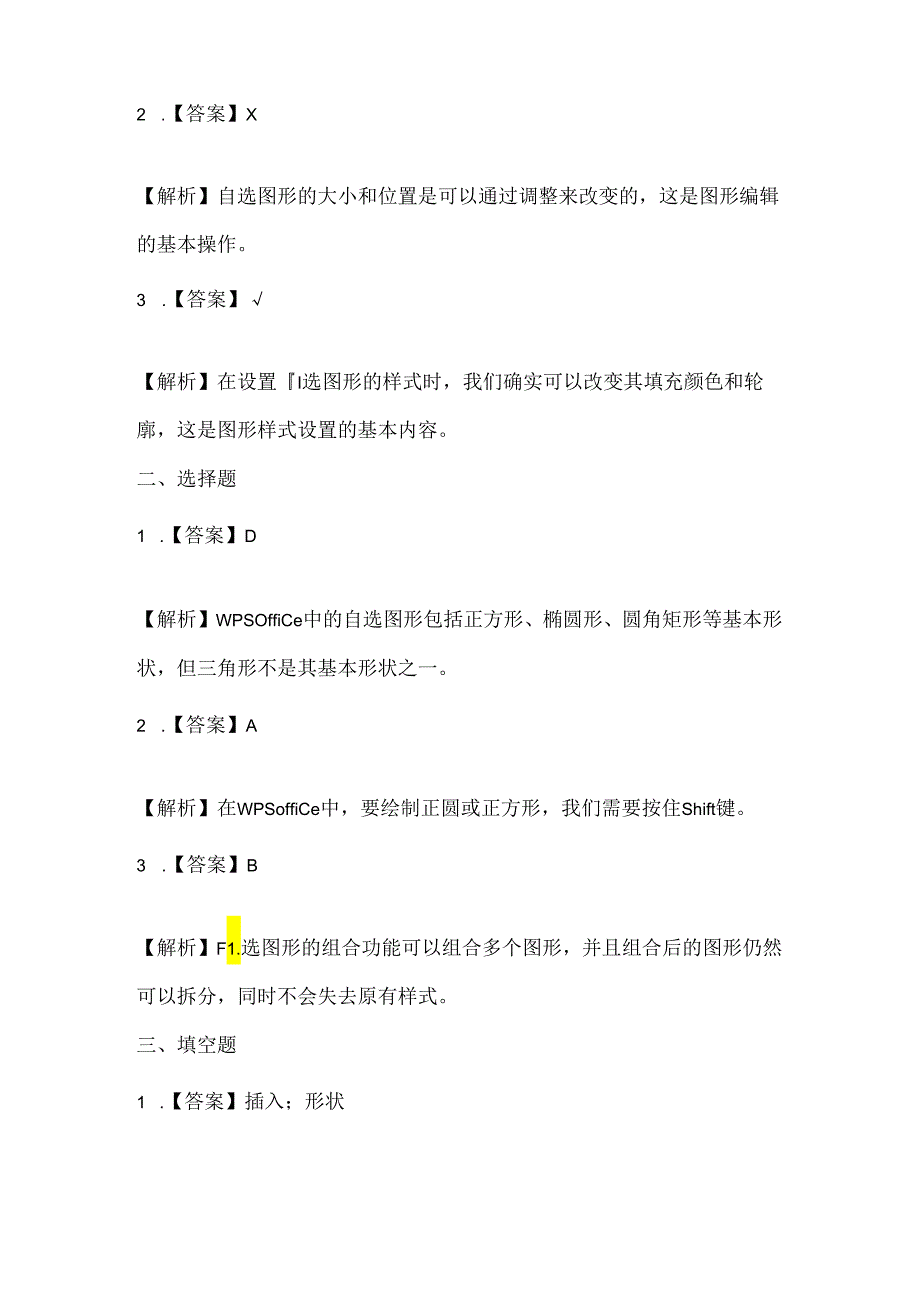 2 .【答案】X

【解析】自选图形的大小和位置是可以通过调整来改变的，这是图形编辑的基本操作。

3 .【答案】√

【解析】在设置『I选图形的样式时，我们确实可以改变其填充颜色和轮廓，这是图形样式设置的基本内容。

二、选择题

1 .【答案】D

【解析】WPSOffiCe中的自选图形包括正方形、椭圆形、圆角矩形等基本形状，但三角形不是其基本形状之一。

2 .【答案】A

【解析】在WPSoffiCe中，要绘制正圆或正方形，我们需要按住Shift键。

3 .【答案】B

【解析】F1.选图形的组合功能可以组合多个图形，并且组合后的图形仍然可以拆分，同时不会失去原有样式。

三、填空题

1 .【答案】插入；形状